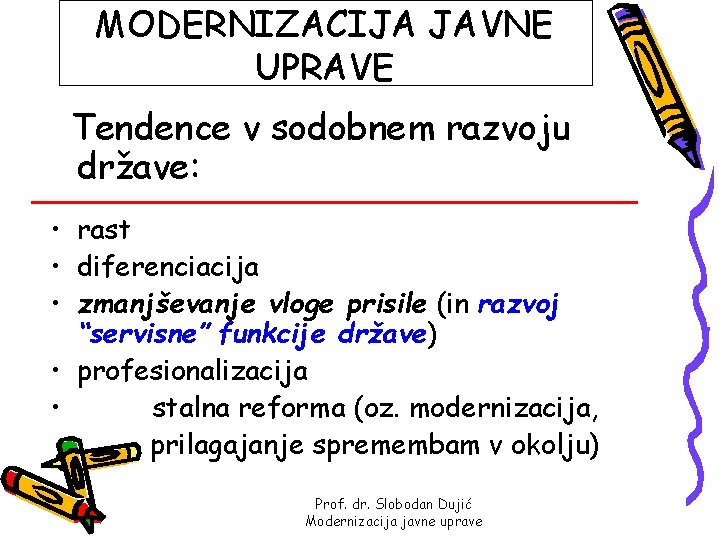 MODERNIZACIJA JAVNE UPRAVE

Tendence v sodobnem razvoju države:

• rast
• diferenciacija
• zmanjševanje vloge prisile (in razvoj "servisne" funkcije države)
• profesionalizacija
• stalna reforma (oz. modernizacija, prilagajanje spremembam v okolju)

Prof. dr. Slobodan Dujić
Modernizacija javne uprave